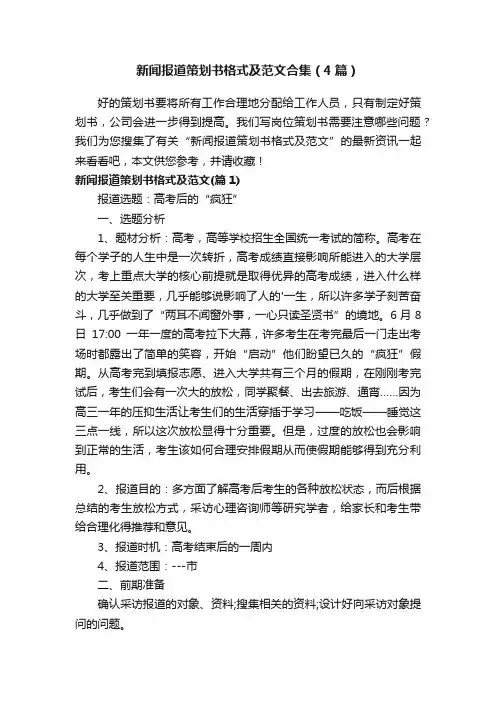 新闻报道策划书格式及范文合集（4篇）

好的策划书要将所有工作合理地分配给工作人员，只有制定好策划书，公司会进一步得到提高。我们写岗位策划书需要注意哪些问题？我们为您搜集了有关“新闻报道策划书格式及范文”的最新资讯一起来看看吧，本文供您参考，并请收藏！

新闻报道策划书格式及范文(篇1)

报道选题：高考后的“疯狂”

一、选题分析

1、题材分析：高考，高等学校招生全国统一考试的简称。高考在每个学子的人生中是一次转折，高考成绩直接影响所能进入的大学层次，考上重点大学的核心前提就是取得优异的高考成绩，进入什么样的大学至关重要，几乎能够说影响了人的'一生，所以许多学子刻苦奋斗，几乎做到了“两耳不闻窗外事，一心只读圣贤书”的境地。6月8日 17:00 一年一度的高考拉下大幕，许多考生在考完最后一门走出考场时都露出了简单的笑容，开始“启动”他们盼望已久的“疯狂”假期。从高考完到填报志愿、进入大学共有三个月的假期，在刚刚考完试后，考生们会有一次大的放松，同学聚餐、出去旅游、通宵……因为高三一年的压抑生活让考生们的生活穿插于学习——吃饭——睡觉这三点一线，所以这次放松显得十分重要。但是，过度的放松也会影响到正常的生活，考生该如何合理安排假期从而使假期能够得到充分利用。

2、报道目的：多方面了解高考后考生的各种放松状态，而后根据总结的考生放松方式，采访心理咨询师等研究学者，给家长和考生带给合理化得推荐和意见。

3、报道时机：高考结束后的一周内

4、报道范围：---市

二、前期准备

确认采访报道的对象、资料;搜集相关的资料;设计好向采访对象提问的问题。